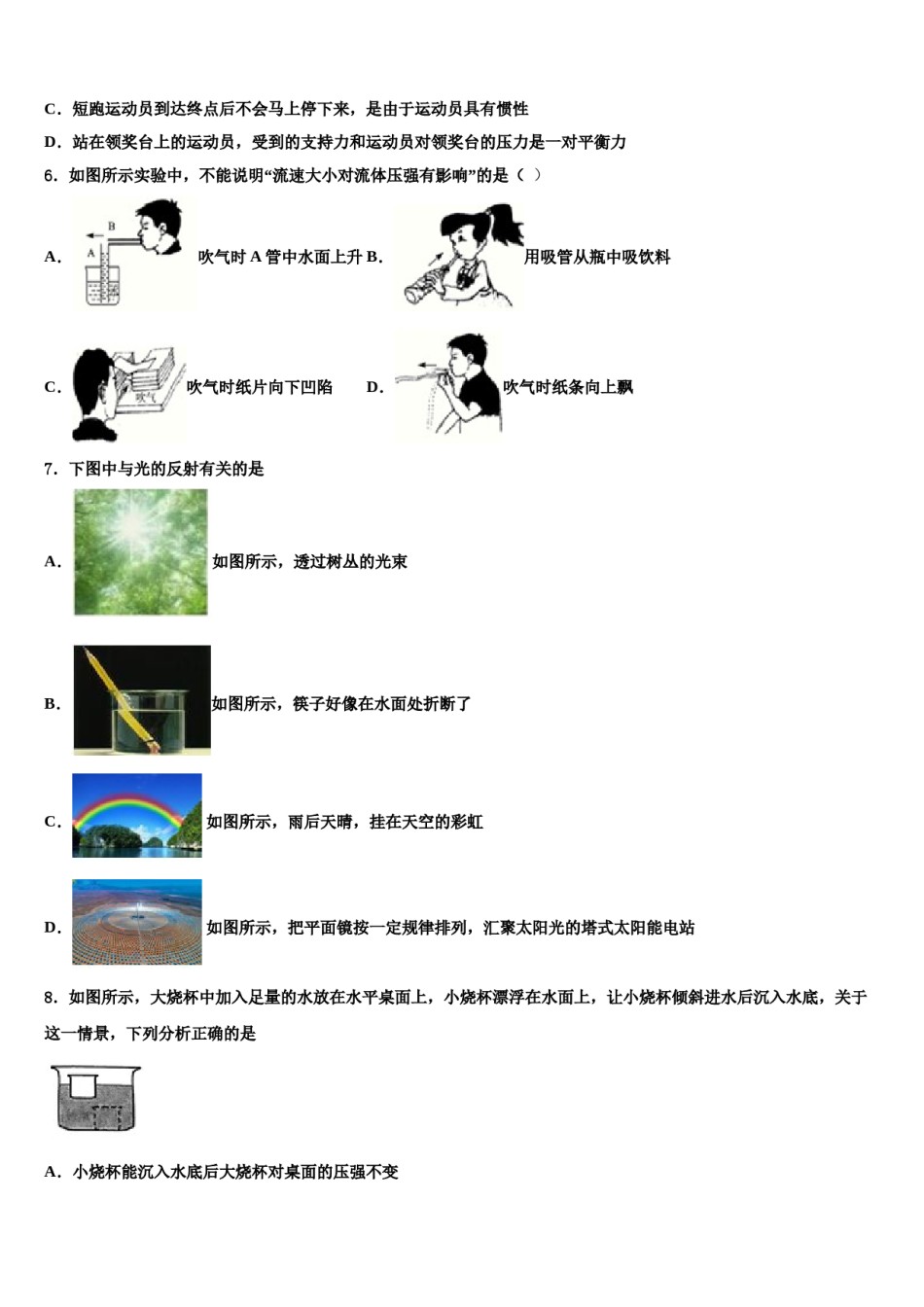 C．短跑运动员到达终点后不会马上停下来，是由于运动员具有惯性

D．站在领奖台上的运动员，受到的支持力和运动员对领奖台的压力是一对平衡力

6．如图所示实验中，不能说明“流速大小对流体压强有影响”的是（ ）

A． B A 吹气时 A 管中水面上升 B． 用吸管从瓶中吸饮料

C． 吹气 吹气时纸片向下凹陷 D． 吹气时纸条向上飘

7．下图中与光的反射有关的是

A． 如图所示，透过树丛的光束

B． 如图所示，筷子好像在水面处折断了

C． 如图所示，雨后天晴，挂在天空的彩虹

D． 如图所示，把平面镜按一定规律排列，汇聚太阳光的塔式太阳能电站

8．如图所示，大烧杯中加入足量的水放在水平桌面上，小烧杯漂浮在水面上，让小烧杯倾斜进水后沉入水底，关于这一情景，下列分析正确的是

A．小烧杯能沉入水底后大烧杯对桌面的压强不变